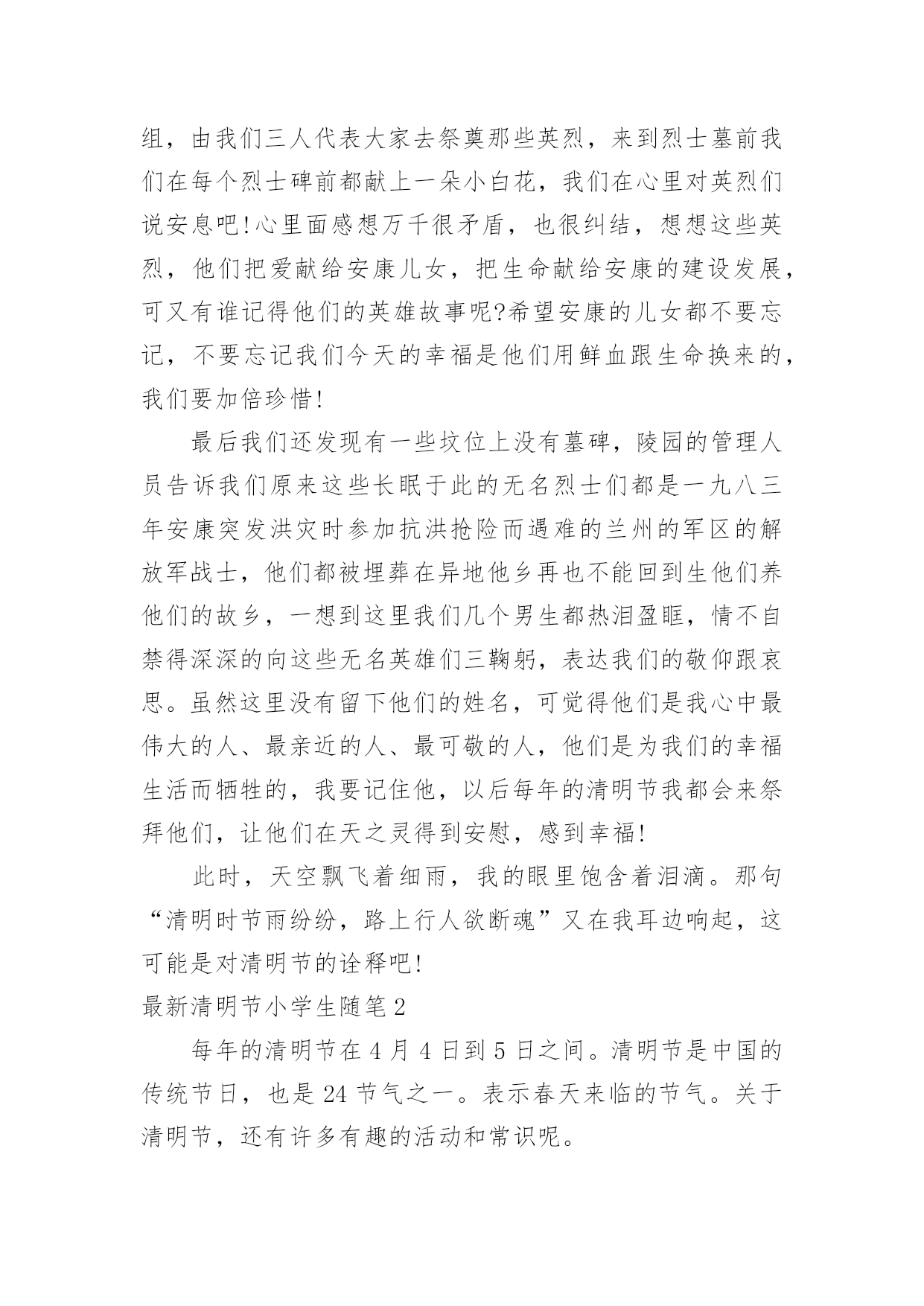 组，由我们三人代表大家去祭奠那些英烈，来到烈士墓前我们在每个烈士碑前都献上一朵小白花，我们在心里对英烈们说安息吧!心里面感想万千很矛盾，也很纠结，想想这些英烈，他们把爱献给安康儿女，把生命献给安康的建设发展，可又有谁记得他们的英雄故事呢?希望安康的儿女都不要忘记，不要忘记我们今天的幸福是他们用鲜血跟生命换来的，我们要加倍珍惜!

最后我们还发现有一些坟位上没有墓碑，陵园的管理人员告诉我们原来这些长眠于此的无名烈士们都是一九八三年安康突发洪灾时参加抗洪抢险而遇难的兰州的军区的解放军战士，他们都被埋葬在异地他乡再也不能回到生他们养他们的故乡，一想到这里我们几个男生都热泪盈眶，情不自禁得深深的向这些无名英雄们三鞠躬，表达我们的敬仰跟哀思。虽然这里没有留下他们的姓名，可觉得他们是我心中最伟大的人、最亲近的人、最可敬的人，他们是为我们的幸福生活而牺牲的，我要记住他，以后每年的清明节我都会来祭拜他们，让他们在天之灵得到安慰，感到幸福!

此时，天空飘飞着细雨，我的眼里饱含着泪滴。那句“清明时节雨纷纷，路上行人欲断魂”又在我耳边响起，这可能是对清明节的诠释吧!

最新清明节小学生随笔2

每年的清明节在4月4日到5日之间。清明节是中国的传统节日，也是24节气之一。表示春天来临的节气。关于清明节，还有许多有趣的活动和常识呢。